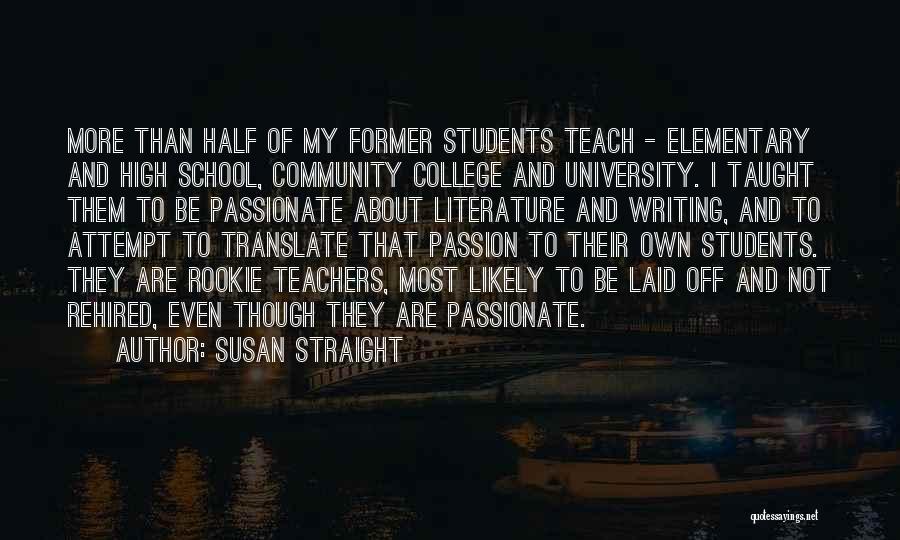 MORE THAN HALF OF MY FORMER STUDENTS TEACH - ELEMENTARY AND HIGH SCHOOL, COMMUNITY COLLEGE AND UNIVERSITY. I TAUGHT THEM TO BE PASSIONATE ABOUT LITERATURE AND WRITING, AND TO ATTEMPT TO TRANSLATE THAT PASSION TO THEIR OWN STUDENTS. THEY ARE ROOKIE TEACHERS, MOST LIKELY TO BE LAID OFF AND NOT REHIRED, EVEN THOUGH THEY ARE PASSIONATE.

AUTHOR: SUSAN STRAIGHT

quotessayings.net